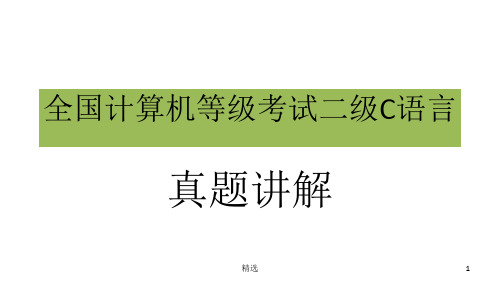 全国计算机等级考试二级C语言

真题讲解

精选

1